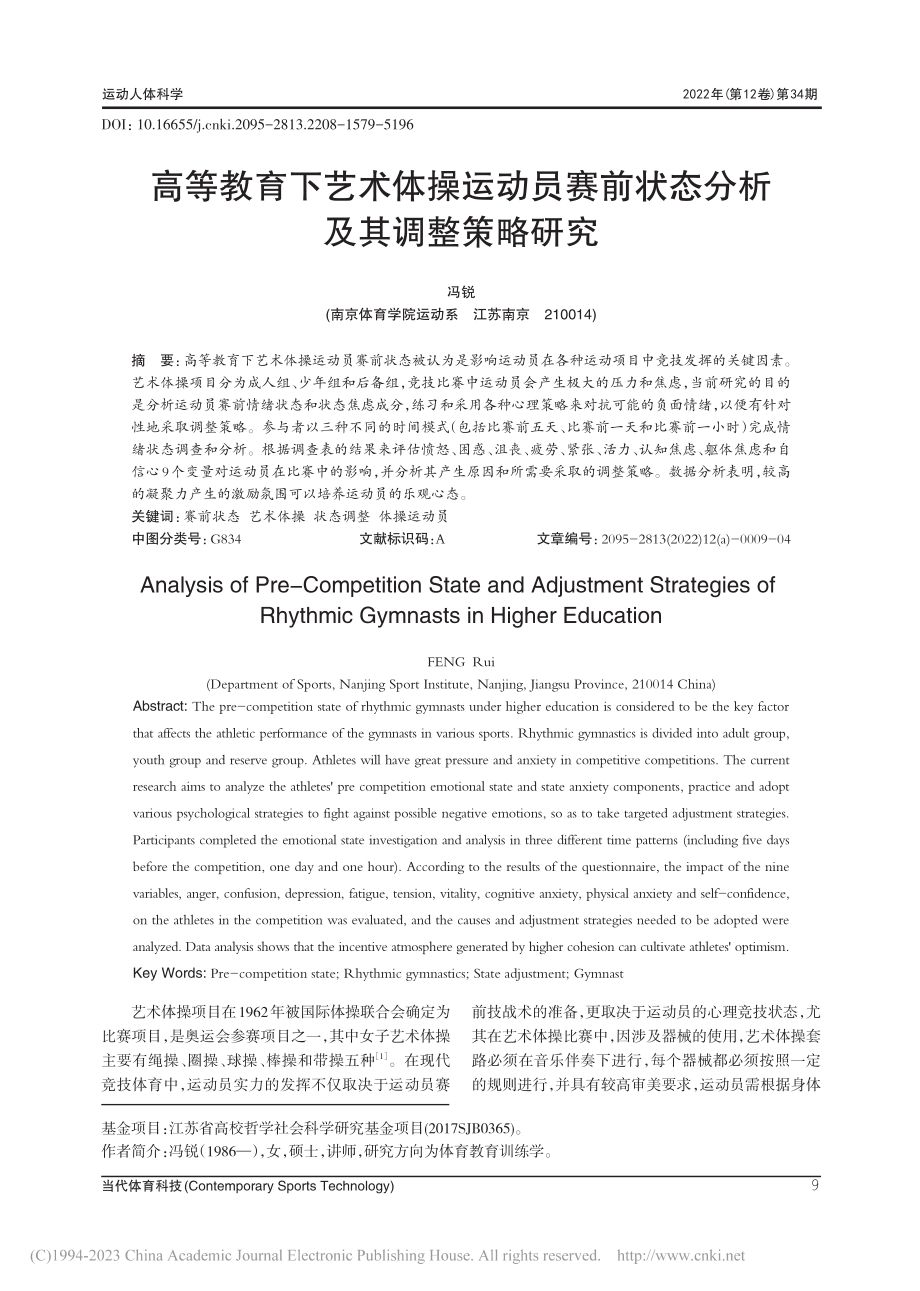 运动人体科学

2022年(第12卷)第34期

DOI：10.16655/j.cnki.2095-2813.2208-1579-5196

高等教育下艺术体操运动员赛前状态分析及其调整策略研究

冯锐

(南京体育学院运动系　江苏南京　210014)

摘　要：高等教育下艺术体操运动员赛前状态被认为是影响运动员在各种运动项目中竞技发挥的关键因素。艺术体操项目分为成人组、少年组和后备组，竞技比赛中运动员会产生极大的压力和焦虑，当前研究的目的是分析运动员赛前情绪状态和状态焦虑成分，练习和采用各种心理策略来对抗可能的负面情绪，以便有针对性地采取调整策略。参与者以三种不同的时间模式(包括比赛前五天、比赛前一天和比赛前一小时)完成情绪状态调查和分析。根据调查表的结果来评估愤怒、困惑、沮丧、疲劳、紧张、活力、认知焦虑、躯体焦虑和自信心9个变量对运动员在比赛中的影响，并分析其产生原因和所需要采取的调整策略。数据分析表明，较高的凝聚力产生的激励氛围可以培养运动员的乐观心态。

关键词：赛前状态　艺术体操　状态调整　体操运动员

中图分类号：G834　　文献标识码：A　　文章编号：2095-2813(2022)12(a)-0009-04

Analysis of Pre-Competition State and Adjustment Strategies of Rhythmic Gymnasts in Higher Education

FENG Rui

(Department of Sports, Nanjing Sport Institute, Nanjing, Jiangsu Province, 210014 China)

Abstract: The pre-competition state of rhythmic gymnasts under higher education is considered to be the key factor that affects the athletic performance of the gymnasts in various sports. Rhythmic gymnastics is divided into adult group, youth group and reserve group. Athletes will have great pressure and anxiety in competitive competitions. The current research aims to analyze the athletes' pre competition emotional state and state anxiety components, practice and adopt various psychological strategies to fight against possible negative emotions, so as to take targeted adjustment strategies. Participants completed the emotional state investigation and analysis in three different time patterns (including five days before the competition, one day and one hour). According to the results of the questionnaire, the impact of the nine variables, anger, confusion, depression, fatigue, tension, vitality, cognitive anxiety, physical anxiety and self-confidence, on the athletes in the competition was evaluated, and the causes and adjustment strategies needed to be adopted were analyzed. Data analysis shows that the incentive atmosphere generated by higher cohesion can cultivate athletes' optimism.

Key Words: Pre-competition state; Rhythmic gymnastics; State adjustment; Gymnast

艺术体操项目在1962年被国际体操联合会确定为比赛项目，是奥运会参赛项目之一，其中女子艺术体操主要有绳操、圈操、球操、棒操和带操五种$^{[1]}$。在现代竞技体育中，运动员实力的发挥不仅取决于运动员赛前技战术的准备，更取决于运动员的心理竞技状态，尤其在艺术体操比赛中，因涉及器械的使用，艺术体操套路必须在音乐伴奏下进行，每个器械都必须按照一定的规则进行，并具有较高审美要求，运动员需根据身体

基金项目：江苏省高校哲学社会科学研究基金项目(2017SJB0365)。
作者简介：冯锐(1986—)，女，硕士，讲师，研究方向为体育教育训练学。

当代体育科技(Contemporary Sports Technology)　9

(C)1994-2023 China Academic Journal Electronic Publishing House. All rights reserved.　http://www.cnki.net